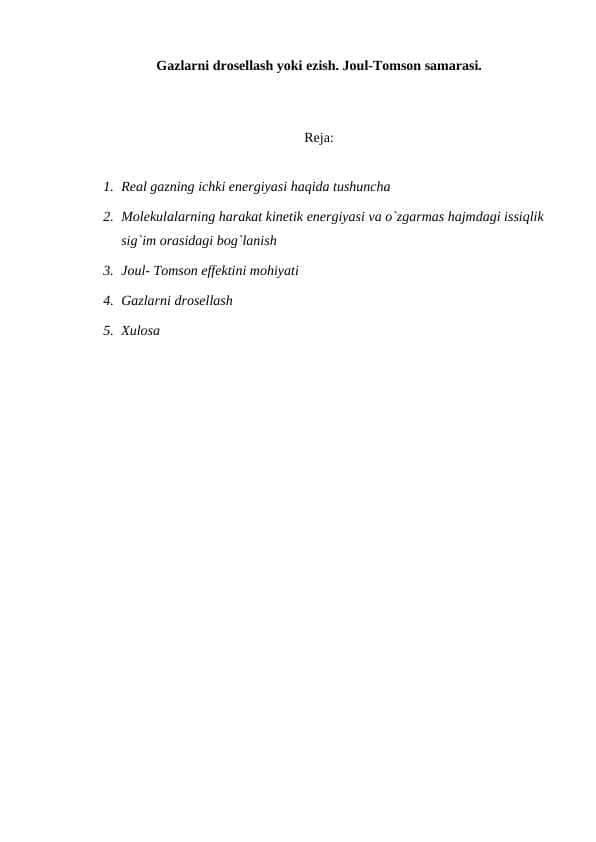 Gazlarni drosellash yoki ezish. Joul-Tomson samarasi.

Reja:

1. Real gazning ichki energiyasi haqida tushuncha
2. Molekulalarning harakat kinetik energiyasi va o`zgarmas hajmdagi issiqlik sig`im orasidagi bog`lanish
3. Joul- Tomson effektini mohiyati
4. Gazlarni drosellash
5. Xulosa